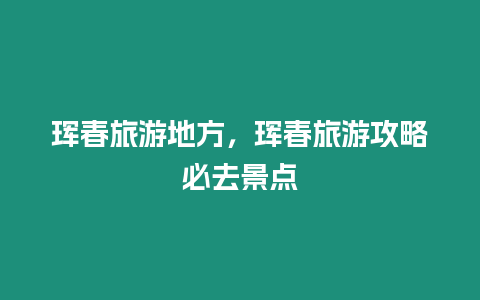 珲春旅游地方，珲春旅游攻略必去景点